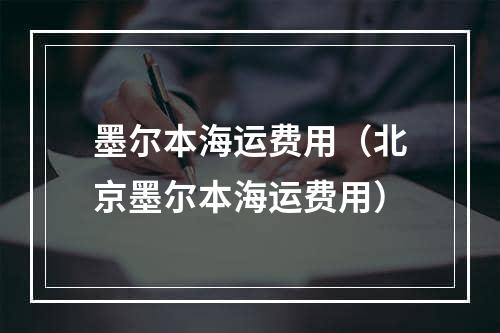 墨尔本海运费用（北京墨尔本海运费用）